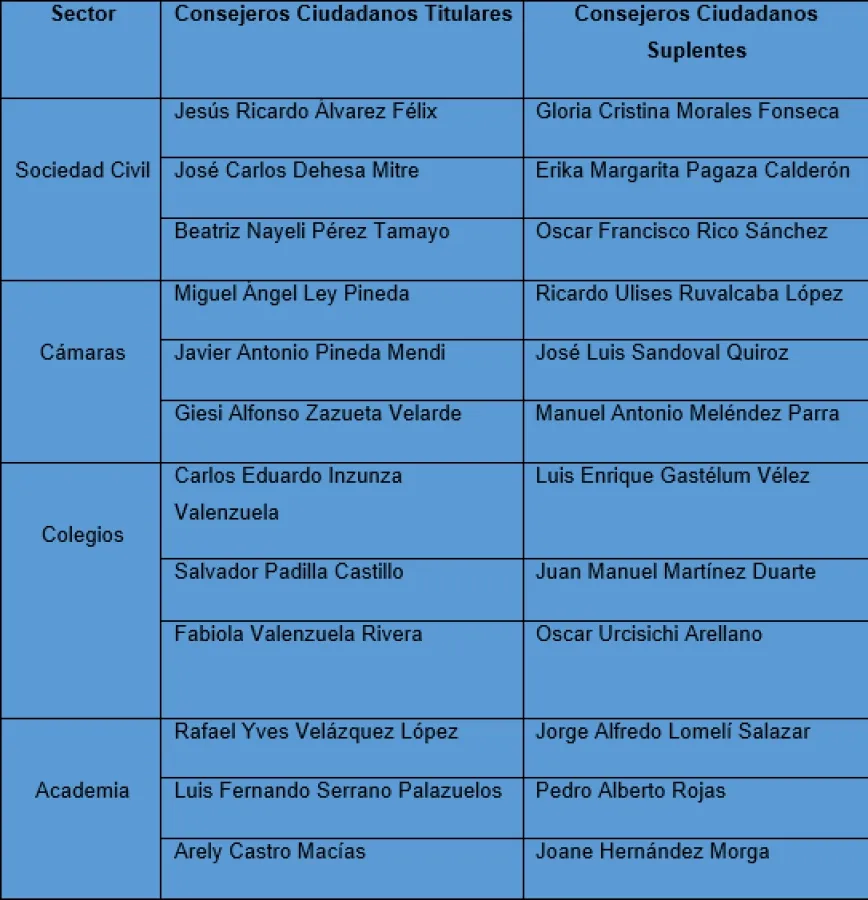 | Sector | Consejeros Ciudadanos Titulares | Consejeros Ciudadanos Suplentes |
|---|---|---|
| Sociedad Civil | Jesús Ricardo Álvarez Félix | Gloria Cristina Morales Fonseca |
| | José Carlos Dehesa Mitre | Erika Margarita Pagaza Calderón |
| | Beatriz Nayeli Pérez Tamayo | Oscar Francisco Rico Sánchez |
| Cámaras | Miguel Ángel Ley Pineda | Ricardo Ulises Ruvalcaba López |
| | Javier Antonio Pineda Mendi | José Luis Sandoval Quiroz |
| | Giesi Alfonso Zazueta Velarde | Manuel Antonio Meléndez Parra |
| Colegios | Carlos Eduardo Inzunza Valenzuela | Luis Enrique Gastélum Vélez |
| | Salvador Padilla Castillo | Juan Manuel Martínez Duarte |
| | Fabiola Valenzuela Rivera | Oscar Urcisichi Arellano |
| Academia | Rafael Yves Velázquez López | Jorge Alfredo Lomelí Salazar |
| | Luis Fernando Serrano Palazuelos | Pedro Alberto Rojas |
| | Arely Castro Macías | Joane Hernández Morga |